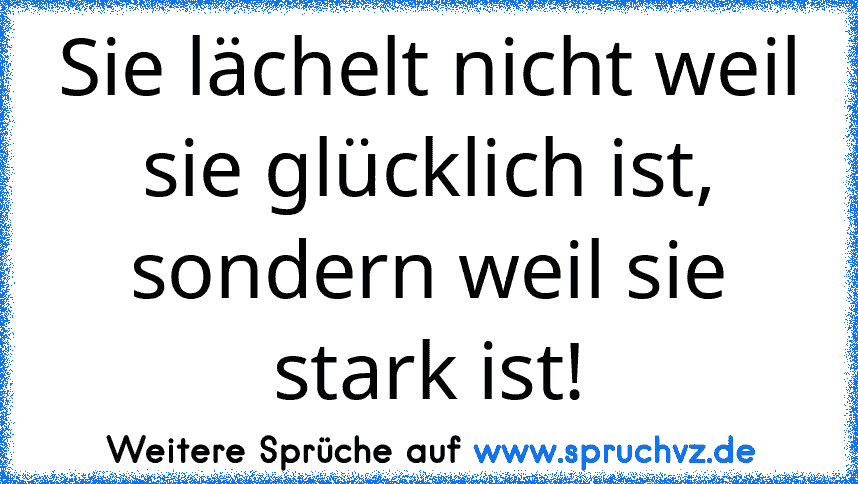 Sie lächelt nicht weil sie glücklich ist, sondern weil sie stark ist!

Weitere Sprüche auf www.spruchvz.de